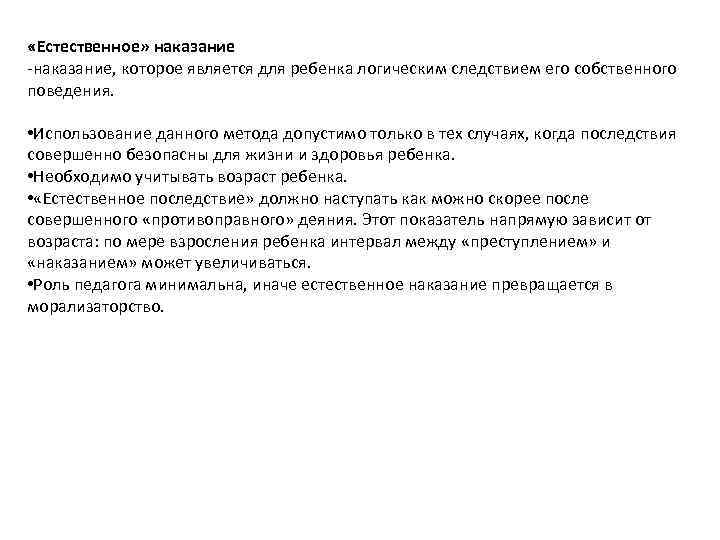 «Естественное» наказание
-наказание, которое является для ребенка логическим следствием его собственного поведения.

•Использование данного метода допустимо только в тех случаях, когда последствия совершенно безопасны для жизни и здоровья ребенка.
•Необходимо учитывать возраст ребенка.
•«Естественное последствие» должно наступать как можно скорее после совершенного «противоправного» деяния. Этот показатель напрямую зависит от возраста: по мере взросления ребенка интервал между «преступлением» и «наказанием» может увеличиваться.
•Роль педагога минимальна, иначе естественное наказание превращается в морализаторство.